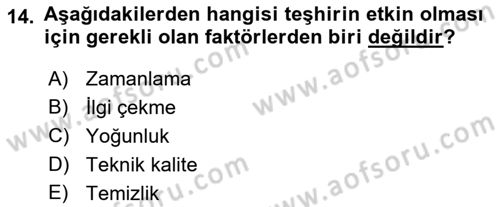 14. Aşağıdakilerden hangisi teşhirin etkin olması için gerekli olan faktörlerden biri değildir?

A) Zamanlama
B) İlgi çekme
C) Yoğunluk
D) Teknik kalite
E) Temizlik

www.aofsoru.com
www.aofsoru.com
www.aofsoru.com
www.aofsoru.com